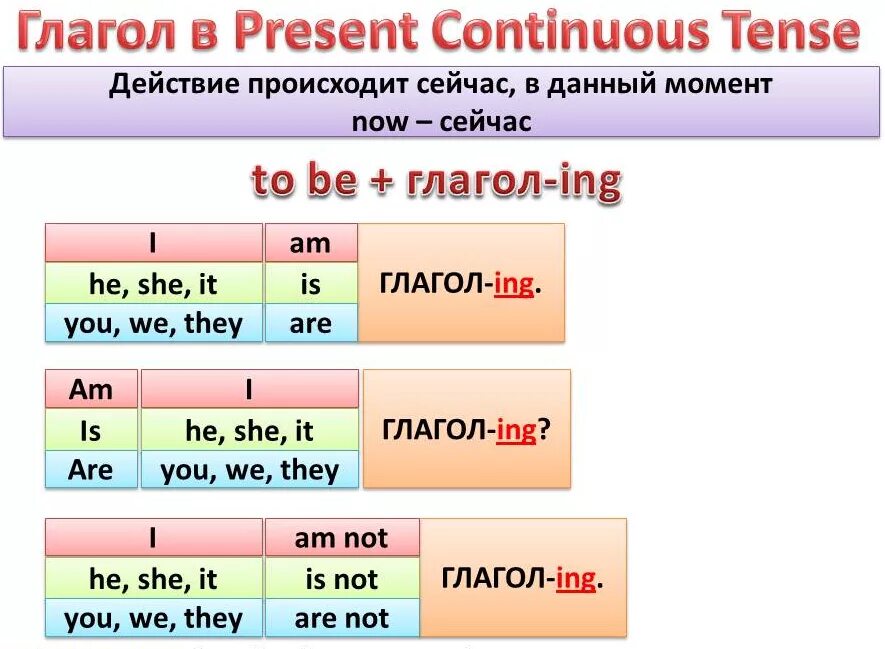 Глагол в Present Continuous Tense

Действие происходит сейчас, в данный момент
now – сейчас

to be + глагол-ing

| I | am | ГЛАГОЛ-ing. |
|---|---|---|
| he, she, it | is | |
| you, we, they | are | |

| Am | I | ГЛАГОЛ-ing? |
|---|---|---|
| Is | he, she, it | |
| Are | you, we, they | |

| I | am not | ГЛАГОЛ-ing. |
|---|---|---|
| he, she, it | is not | |
| you, we, they | are not | |